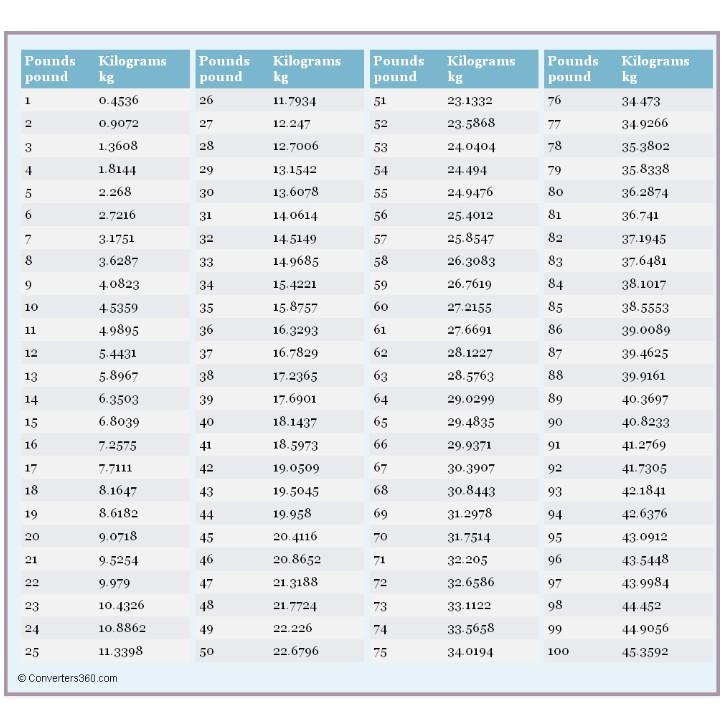 | Pounds pound | Kilograms kg |
|---|---|
| 1 | 0.4536 |
| 2 | 0.9072 |
| 3 | 1.3608 |
| 4 | 1.8144 |
| 5 | 2.268 |
| 6 | 2.7216 |
| 7 | 3.1751 |
| 8 | 3.6287 |
| 9 | 4.0823 |
| 10 | 4.5359 |
| 11 | 4.9895 |
| 12 | 5.4431 |
| 13 | 5.8967 |
| 14 | 6.3503 |
| 15 | 6.8039 |
| 16 | 7.2575 |
| 17 | 7.7111 |
| 18 | 8.1647 |
| 19 | 8.6182 |
| 20 | 9.0718 |
| 21 | 9.5254 |
| 22 | 9.979 |
| 23 | 10.4326 |
| 24 | 10.8862 |
| 25 | 11.3398 |

| Pounds pound | Kilograms kg |
|---|---|
| 26 | 11.7934 |
| 27 | 12.247 |
| 28 | 12.7006 |
| 29 | 13.1542 |
| 30 | 13.6078 |
| 31 | 14.0614 |
| 32 | 14.5149 |
| 33 | 14.9685 |
| 34 | 15.4221 |
| 35 | 15.8757 |
| 36 | 16.3293 |
| 37 | 16.7829 |
| 38 | 17.2365 |
| 39 | 17.6901 |
| 40 | 18.1437 |
| 41 | 18.5973 |
| 42 | 19.0509 |
| 43 | 19.5045 |
| 44 | 19.958 |
| 45 | 20.4116 |
| 46 | 20.8652 |
| 47 | 21.3188 |
| 48 | 21.7724 |
| 49 | 22.226 |
| 50 | 22.6796 |

| Pounds pound | Kilograms kg |
|---|---|
| 51 | 23.1332 |
| 52 | 23.5868 |
| 53 | 24.0404 |
| 54 | 24.494 |
| 55 | 24.9476 |
| 56 | 25.4012 |
| 57 | 25.8547 |
| 58 | 26.3083 |
| 59 | 26.7619 |
| 60 | 27.2155 |
| 61 | 27.6691 |
| 62 | 28.1227 |
| 63 | 28.5763 |
| 64 | 29.0299 |
| 65 | 29.4835 |
| 66 | 29.9371 |
| 67 | 30.3907 |
| 68 | 30.8443 |
| 69 | 31.2978 |
| 70 | 31.7514 |
| 71 | 32.205 |
| 72 | 32.6586 |
| 73 | 33.1122 |
| 74 | 33.5658 |
| 75 | 34.0194 |

| Pounds pound | Kilograms kg |
|---|---|
| 76 | 34.473 |
| 77 | 34.9266 |
| 78 | 35.3802 |
| 79 | 35.8338 |
| 80 | 36.2874 |
| 81 | 36.741 |
| 82 | 37.1945 |
| 83 | 37.6481 |
| 84 | 38.1017 |
| 85 | 38.5553 |
| 86 | 39.0089 |
| 87 | 39.4625 |
| 88 | 39.9161 |
| 89 | 40.3697 |
| 90 | 40.8233 |
| 91 | 41.2769 |
| 92 | 41.7305 |
| 93 | 42.1841 |
| 94 | 42.6376 |
| 95 | 43.0912 |
| 96 | 43.5448 |
| 97 | 43.9984 |
| 98 | 44.452 |
| 99 | 44.9056 |
| 100 | 45.3592 |

© Converters360.com